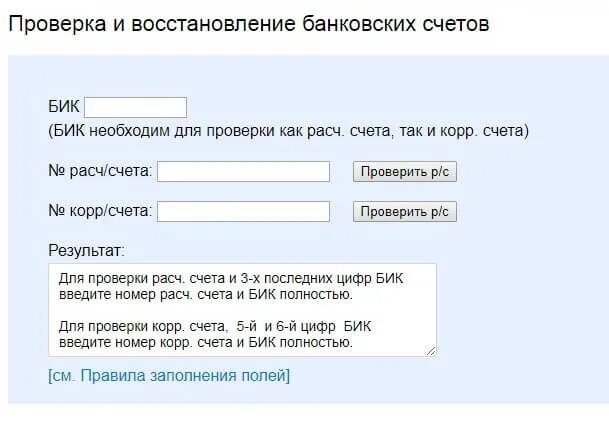 Проверка и восстановление банковских счетов

БИК

(БИК необходим для проверки как расч. счета, так и корр. счета)

№ расч/счета: Проверить р/с

№ корр/счета: Проверить р/с

Результат:

Для проверки расч. счета и 3-х последних цифр БИК введите номер расч. счета и БИК полностью.

Для проверки корр. счета, 5-й и 6-й цифр БИК введите номер корр. счета и БИК полностью.

[см. Правила заполнения полей]